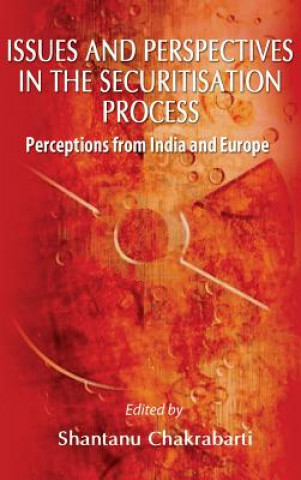 ISSUES AND PERSPECTIVES IN THE SECURITISATION PROCESS

Perceptions from India and Europe

Edited by

Shantanu Chakrabarti